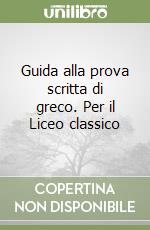 unilibro

Guida alla prova scritta di greco. Per il Liceo classico

COPERTINA NON DISPONIBILE